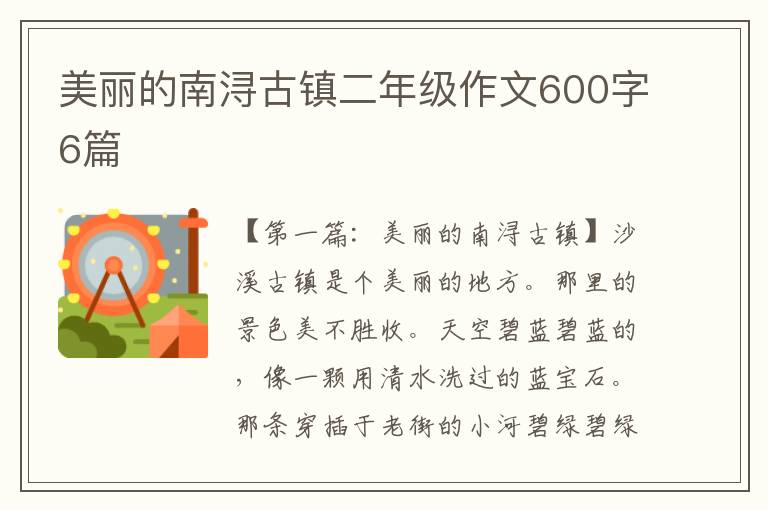 美丽的南浔古镇二年级作文600字6篇

【第一篇：美丽的南浔古镇】沙溪古镇是个美丽的地方。那里的景色美不胜收。天空碧蓝碧蓝的，像一颗用清水洗过的蓝宝石。那条穿插于老街的小河碧绿碧绿